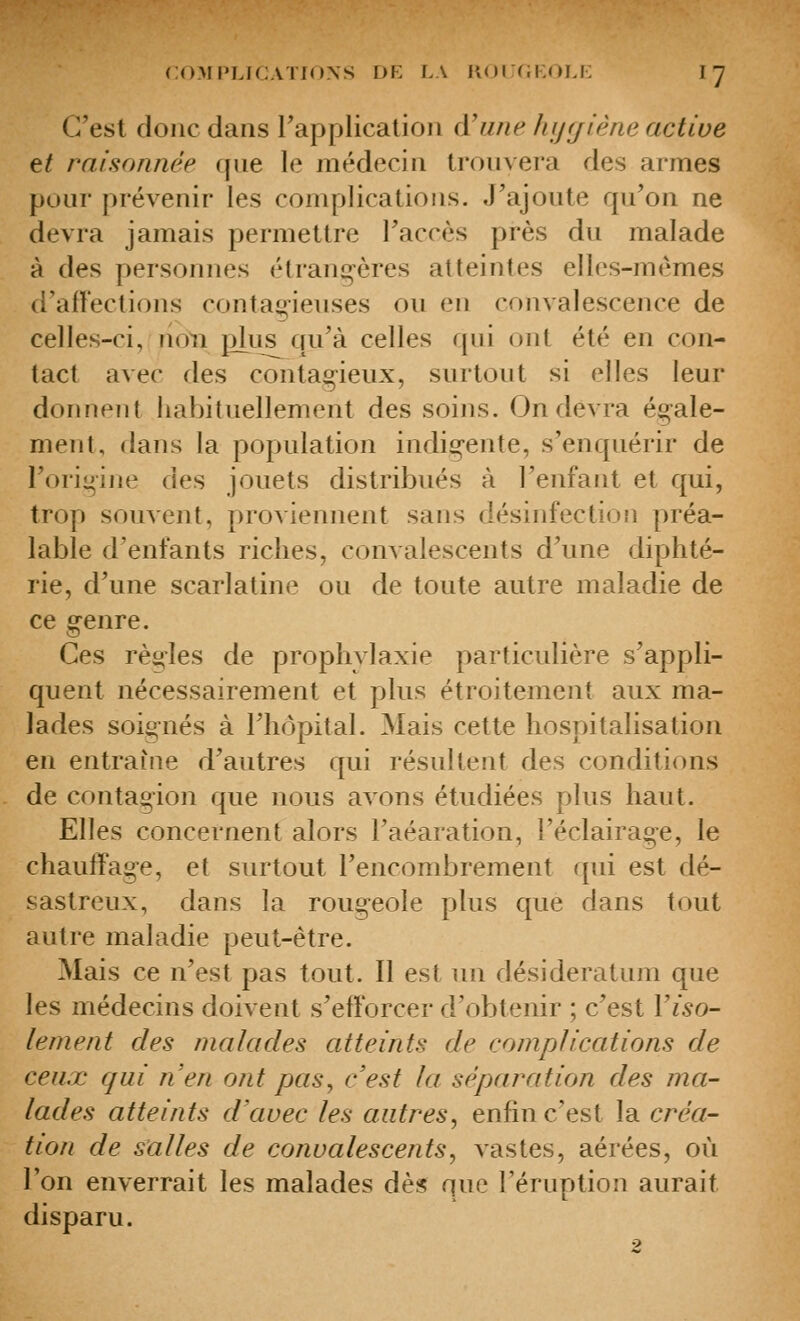 COMPLICATIONS DE LA ROUGEOLE 17

C'est donc dans l'application d'une hygiène active et raisonnée que le médecin trouvera des armes pour prévenir les complications. J'ajoute qu'on ne devra jamais permettre l'accès près du malade à des personnes étrangères atteintes elles-mêmes d'affections contagieuses ou en convalescence de celles-ci, non plus qu'à celles qui ont été en contact avec des contagieux, surtout si elles leur donnent habituellement des soins. On devra également, dans la population indigente, s'enquérir de l'origine des jouets distribués à l'enfant et qui, trop souvent, proviennent sans désinfection préalable d'enfants riches, convalescents d'une diphtérie, d'une scarlatine ou de toute autre maladie de ce genre.

Ces règles de prophylaxie particulière s'appliquent nécessairement et plus étroitement aux malades soignés à l'hôpital. Mais cette hospitalisation en entraîne d'autres qui résultent des conditions de contagion que nous avons étudiées plus haut.

Elles concernent alors l'aéaration, l'éclairage, le chauffage, et surtout l'encombrement qui est désastreux, dans la rougeole plus que dans tout autre maladie peut-être.

Mais ce n'est pas tout. Il est un désideratum que les médecins doivent s'efforcer d'obtenir ; c'est l'isolement des malades atteints de complications de ceux qui n'en ont pas, c'est la séparation des malades atteints d'avec les autres, enfin c'est la création de salles de convalescents, vastes, aérées, où l'on enverrait les malades dès que l'éruption aurait disparu.

2